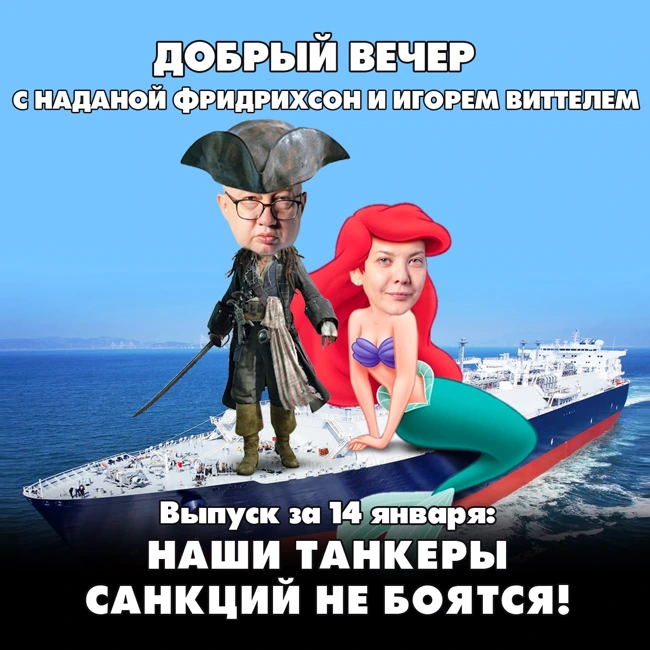 ДОБРЫЙ ВЕЧЕР
С НАДАНОЙ ФРИДРИХСОН И ИГОРЕМ ВИТТЕЛЕМ

Выпуск за 14 января:
НАШИ ТАНКЕРЫ
САНКЦИЙ НЕ БОЯТСЯ!